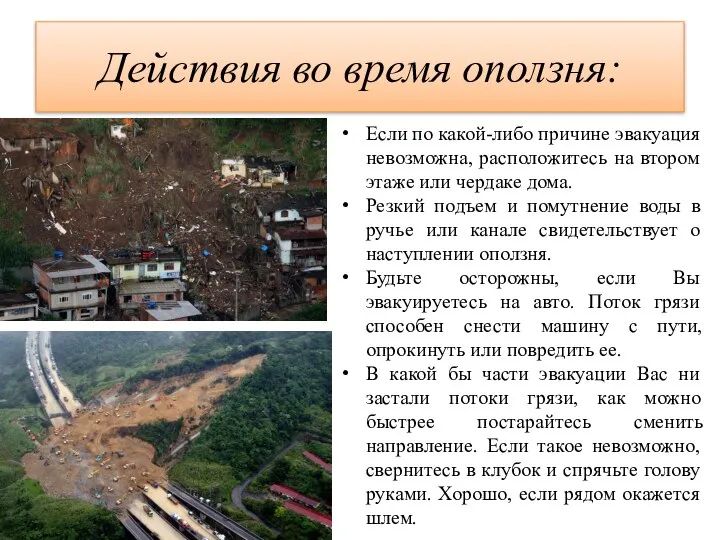 Действия во время оползня:

• Если по какой-либо причине эвакуация невозможна, расположитесь на втором этаже или чердаке дома.
• Резкий подъем и помутнение воды в ручье или канале свидетельствует о наступлении оползня.
• Будьте осторожны, если Вы эвакуируетесь на авто. Поток грязи способен снести машину с пути, опрокинуть или повредить ее.
• В какой бы части эвакуации Вас ни застали потоки грязи, как можно быстрее постарайтесь сменить направление. Если такое невозможно, свернитесь в клубок и спрячьте голову руками. Хорошо, если рядом окажется шлем.